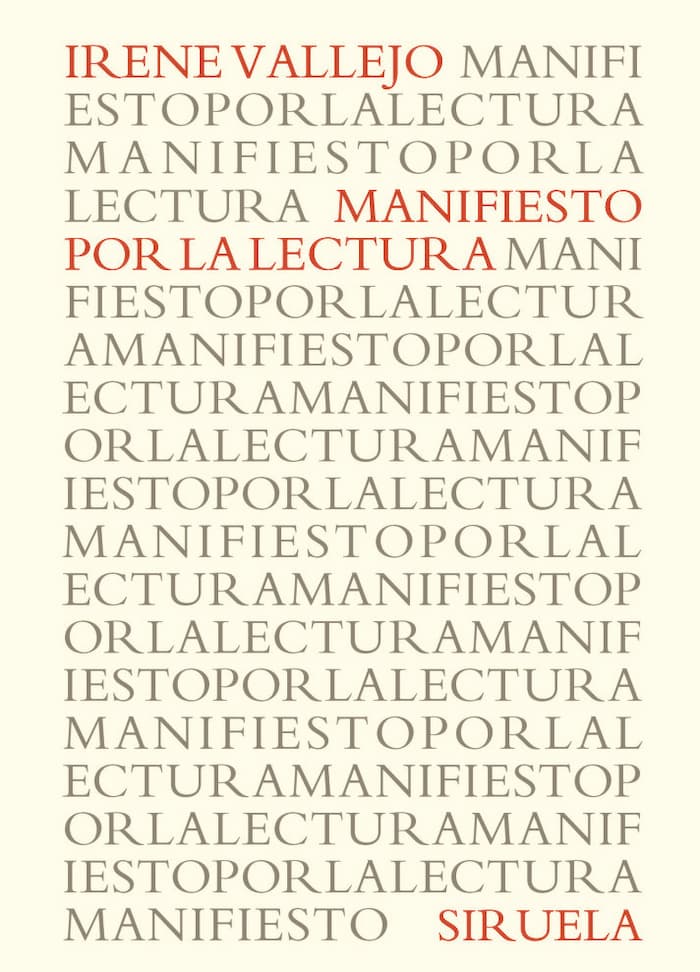 IRENE VALLEJO MANIFI
ESTOPORLALECTURA
MANIFIESTOPORLA
LECTURA MANIFIESTO
POR LA LECTURA MANI
FIESTOPORLALECTUR
AMANIFIESTOPORLAL
ECTURAMANIFIESTOP
ORLALECTURAMANIF
IESTOPORLALECTURA
MANIFIESTOPORLAL
ECTURAMANIFIESTOP
ORLALECTURAMANIF
IESTOPORLALECTURA
MANIFIESTOPORLAL
ECTURAMANIFIESTOP
ORLALECTURAMANIF
IESTOPORLALECTURA
MANIFIESTO SIRUELA